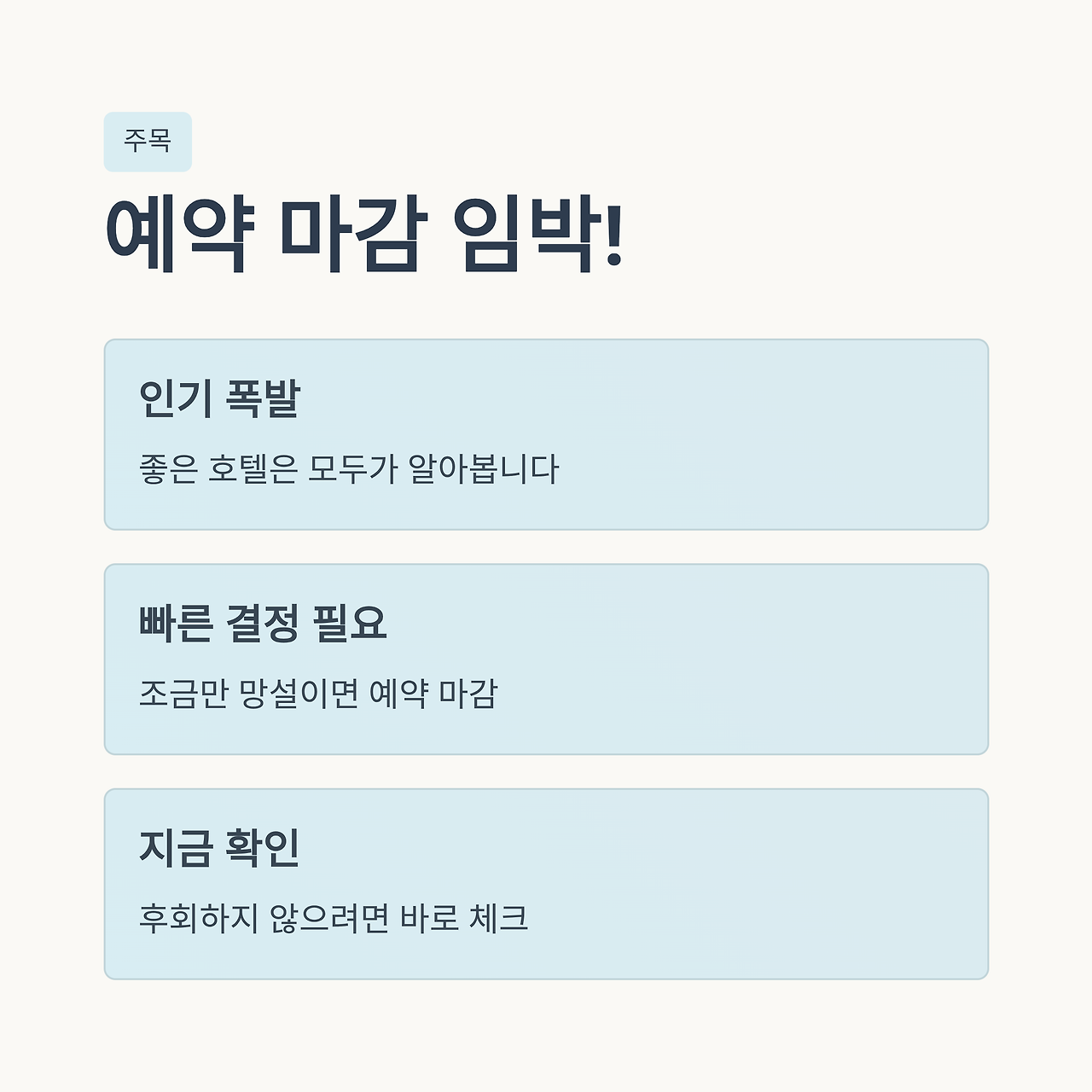 주목

예약 마감 임박!

인기 폭발

좋은 호텔은 모두가 알아봅니다

빠른 결정 필요

조금만 망설이면 예약 마감

지금 확인

후회하지 않으려면 바로 체크